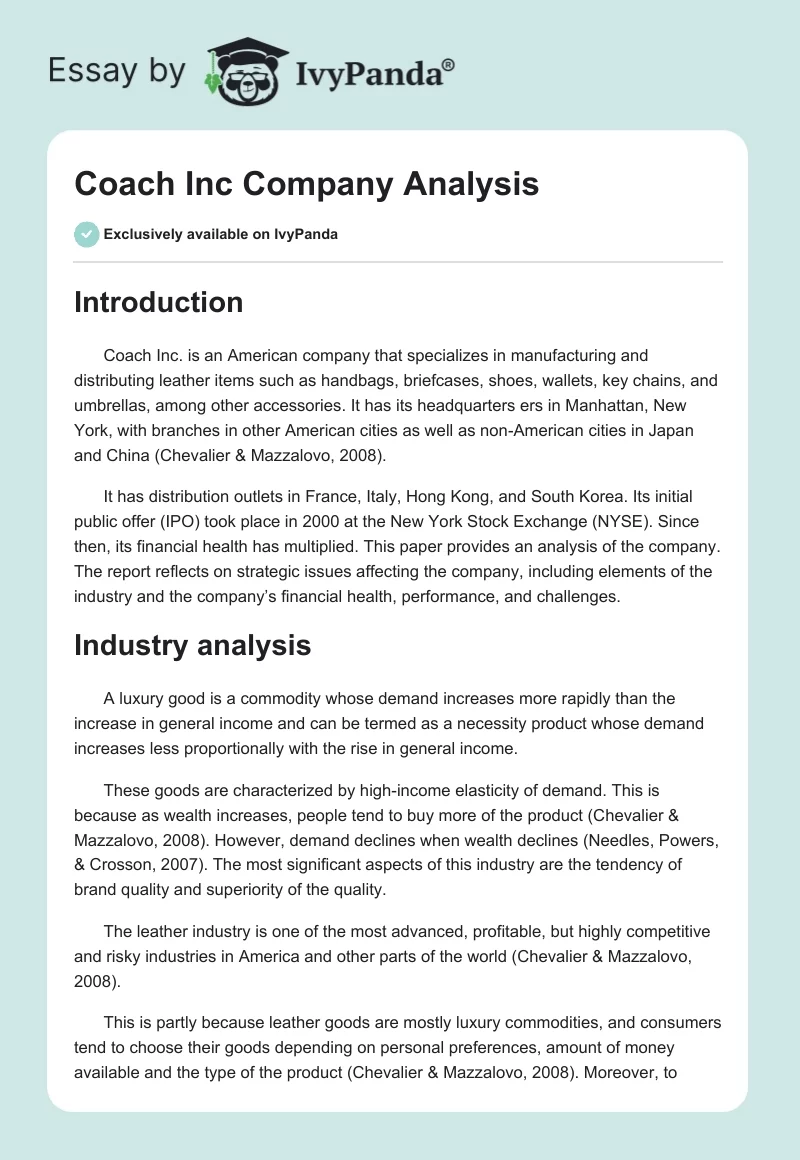 Essay by IvyPanda®

Coach Inc Company Analysis

Exclusively available on IvyPanda

Introduction

Coach Inc. is an American company that specializes in manufacturing and distributing leather items such as handbags, briefcases, shoes, wallets, key chains, and umbrellas, among other accessories. It has its headquarters ers in Manhattan, New York, with branches in other American cities as well as non-American cities in Japan and China (Chevalier & Mazzalovo, 2008).

It has distribution outlets in France, Italy, Hong Kong, and South Korea. Its initial public offer (IPO) took place in 2000 at the New York Stock Exchange (NYSE). Since then, its financial health has multiplied. This paper provides an analysis of the company. The report reflects on strategic issues affecting the company, including elements of the industry and the company's financial health, performance, and challenges.

Industry analysis

A luxury good is a commodity whose demand increases more rapidly than the increase in general income and can be termed as a necessity product whose demand increases less proportionally with the rise in general income.

These goods are characterized by high-income elasticity of demand. This is because as wealth increases, people tend to buy more of the product (Chevalier & Mazzalovo, 2008). However, demand declines when wealth declines (Needles, Powers, & Crosson, 2007). The most significant aspects of this industry are the tendency of brand quality and superiority of the quality.

The leather industry is one of the most advanced, profitable, but highly competitive and risky industries in America and other parts of the world (Chevalier & Mazzalovo, 2008).

This is partly because leather goods are mostly luxury commodities, and consumers tend to choose their goods depending on personal preferences, amount of money available and the type of the product (Chevalier & Mazzalovo, 2008). Moreover, to